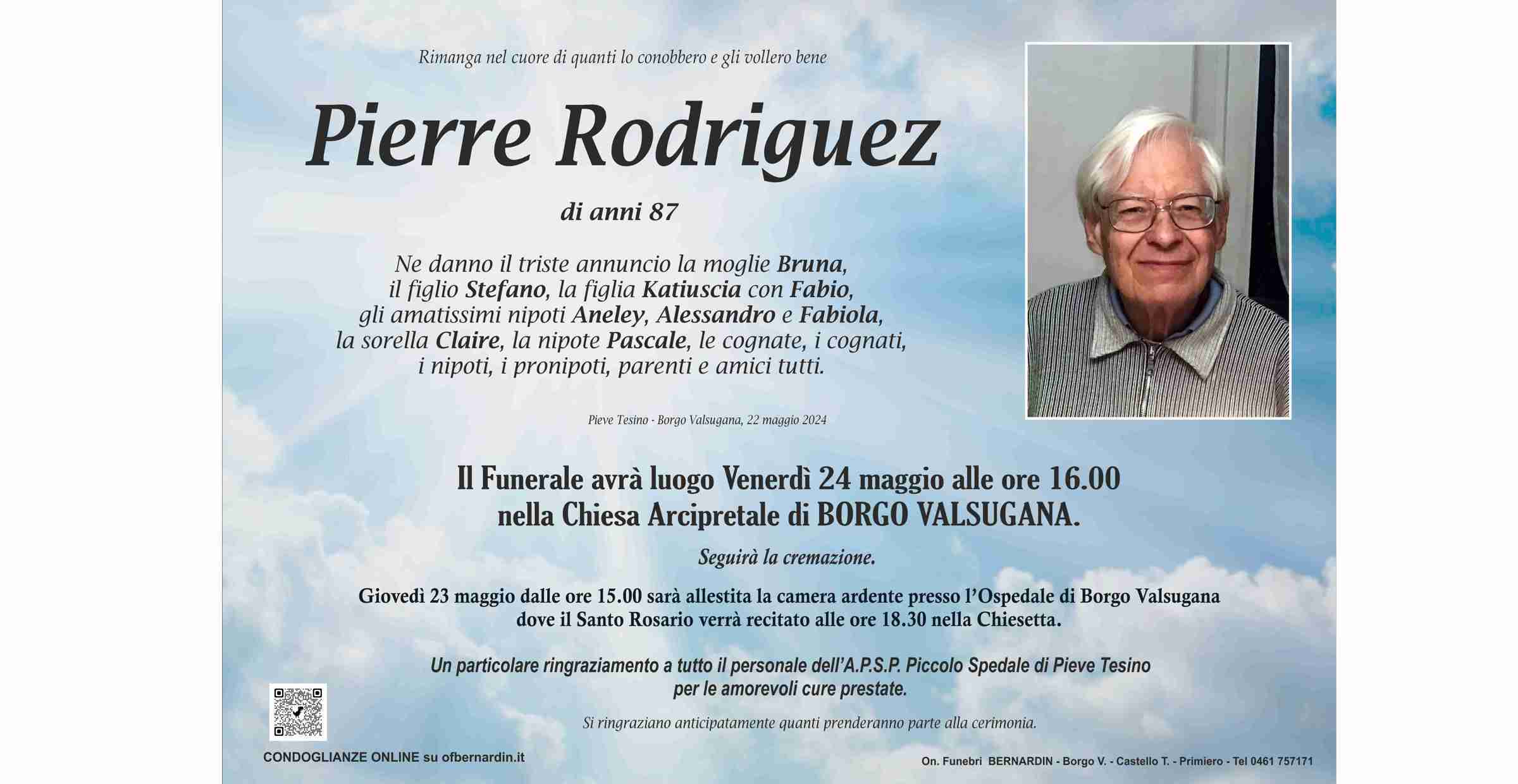 Rimanga nel cuore di quanti lo conobbero e gli vollero bene

Pierre Rodriguez

di anni 87

Ne danno il triste annuncio la moglie Bruna, il figlio Stefano, la figlia Katiuscia con Fabio, gli amatissimi nipoti Aneley, Alessandro e Fabiola, la sorella Claire, la nipote Pascale, le cognate, i cognati, i nipoti, i pronipoti, parenti e amici tutti.

Pieve Tesino - Borgo Valsugana, 22 maggio 2024

Il Funerale avrà luogo Venerdì 24 maggio alle ore 16.00 nella Chiesa Arcipretale di BORGO VALSUGANA.

Seguirà la cremazione.

Giovedì 23 maggio dalle ore 15.00 sarà allestita la camera ardente presso l'Ospedale di Borgo Valsugana dove il Santo Rosario verrà recitato alle ore 18.30 nella Chiesetta.

Un particolare ringraziamento a tutto il personale dell'A.P.S.P. Piccolo Spedale di Pieve Tesino per le amorevoli cure prestate.

Si ringraziano anticipatamente quanti prenderanno parte alla cerimonia.

CONDOGLIANZE ONLINE su ofbernardin.it

On. Funebri BERNARDIN - Borgo V. - Castello T. - Primiero - Tel 0461 757171